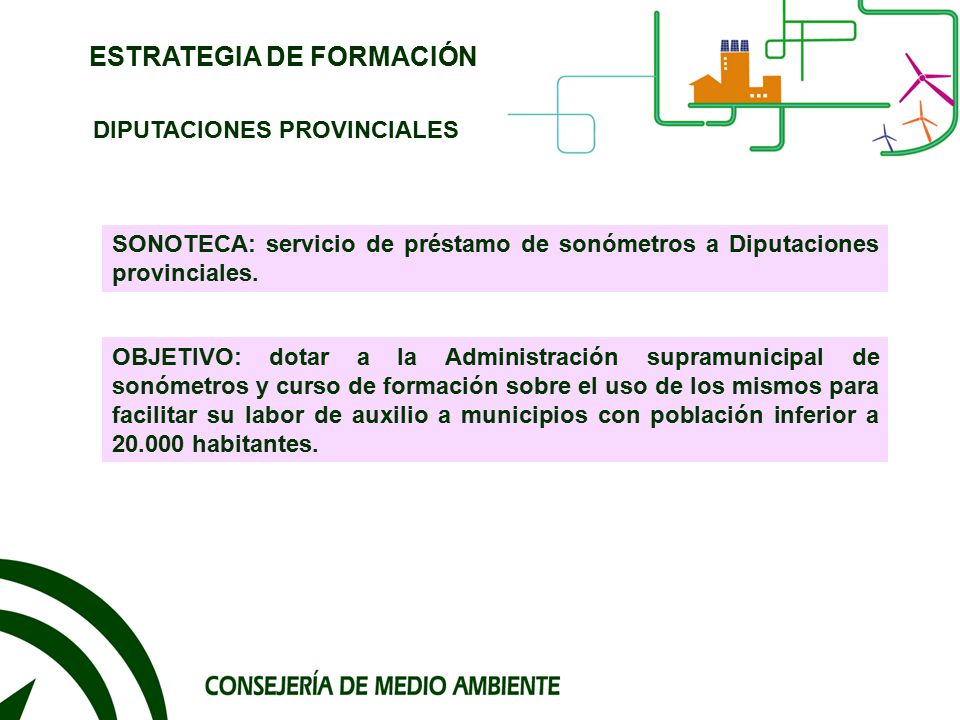 ESTRATEGIA DE FORMACIÓN

DIPUTACIONES PROVINCIALES

SONOTECA: servicio de préstamo de sonómetros a Diputaciones provinciales.

OBJETIVO: dotar a la Administración supramunicipal de sonómetros y curso de formación sobre el uso de los mismos para facilitar su labor de auxilio a municipios con población inferior a 20.000 habitantes.

CONSEJERÍA DE MEDIO AMBIENTE